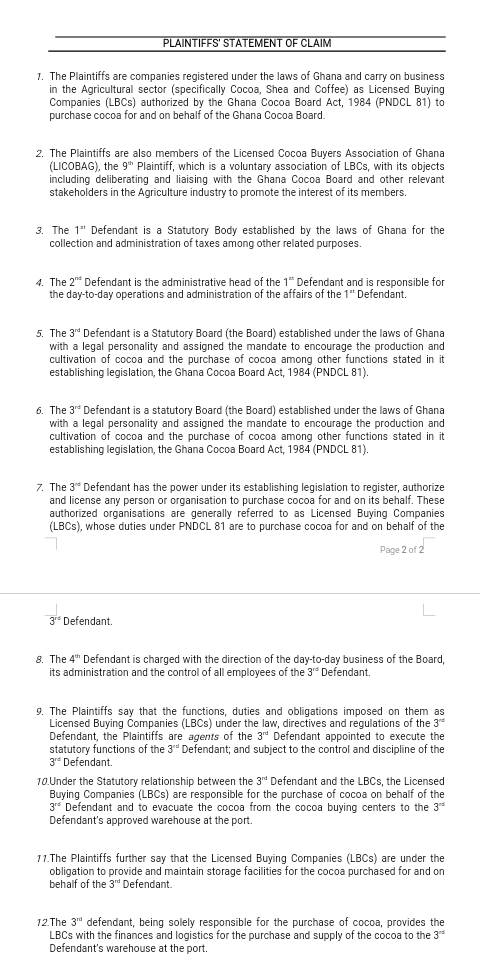 PLAINTIFFS' STATEMENT OF CLAIM

1. The Plaintiffs are companies registered under the laws of Ghana and carry on business in the Agricultural sector (specifically Cocoa, Shea and Coffee) as Licensed Buying Companies (LBCs) authorized by the Ghana Cocoa Board Act, 1984 (PNDCL 81) to purchase cocoa for and on behalf of the Ghana Cocoa Board.

2. The Plaintiffs are also members of the Licensed Cocoa Buyers Association of Ghana (LICOBAG), the $9^{th}$ Plaintiff, which is a voluntary association of LBCs, with its objects including deliberating and liaising with the Ghana Cocoa Board and other relevant stakeholders in the Agriculture industry to promote the interest of its members.

3. The $1^{st}$ Defendant is a Statutory Body established by the laws of Ghana for the collection and administration of taxes among other related purposes.

4. The $2^{nd}$ Defendant is the administrative head of the $1^{st}$ Defendant and is responsible for the day-to-day operations and administration of the affairs of the $1^{st}$ Defendant.

5. The $3^{rd}$ Defendant is a Statutory Board (the Board) established under the laws of Ghana with a legal personality and assigned the mandate to encourage the production and cultivation of cocoa and the purchase of cocoa among other functions stated in it establishing legislation, the Ghana Cocoa Board Act, 1984 (PNDCL 81).

6. The $3^{rd}$ Defendant is a statutory Board (the Board) established under the laws of Ghana with a legal personality and assigned the mandate to encourage the production and cultivation of cocoa and the purchase of cocoa among other functions stated in it establishing legislation, the Ghana Cocoa Board Act, 1984 (PNDCL 81).

7. The $3^{rd}$ Defendant has the power under its establishing legislation to register, authorize and license any person or organisation to purchase cocoa for and on its behalf. These authorized organisations are generally referred to as Licensed Buying Companies (LBCs), whose duties under PNDCL 81 are to purchase cocoa for and on behalf of the

Page 2 of 2

$3^{rd}$ Defendant.

8. The $4^{th}$ Defendant is charged with the direction of the day-to-day business of the Board, its administration and the control of all employees of the $3^{rd}$ Defendant.

9. The Plaintiffs say that the functions, duties and obligations imposed on them as Licensed Buying Companies (LBCs) under the law, directives and regulations of the $3^{rd}$ Defendant, the Plaintiffs are agents of the $3^{rd}$ Defendant appointed to execute the statutory functions of the $3^{rd}$ Defendant; and subject to the control and discipline of the $3^{rd}$ Defendant.

10. Under the Statutory relationship between the $3^{rd}$ Defendant and the LBCs, the Licensed Buying Companies (LBCs) are responsible for the purchase of cocoa on behalf of the $3^{rd}$ Defendant and to evacuate the cocoa from the cocoa buying centers to the $3^{rd}$ Defendant's approved warehouse at the port.

11. The Plaintiffs further say that the Licensed Buying Companies (LBCs) are under the obligation to provide and maintain storage facilities for the cocoa purchased for and on behalf of the $3^{rd}$ Defendant.

12. The $3^{rd}$ defendant, being solely responsible for the purchase of cocoa, provides the LBCs with the finances and logistics for the purchase and supply of the cocoa to the $3^{rd}$ Defendant's warehouse at the port.